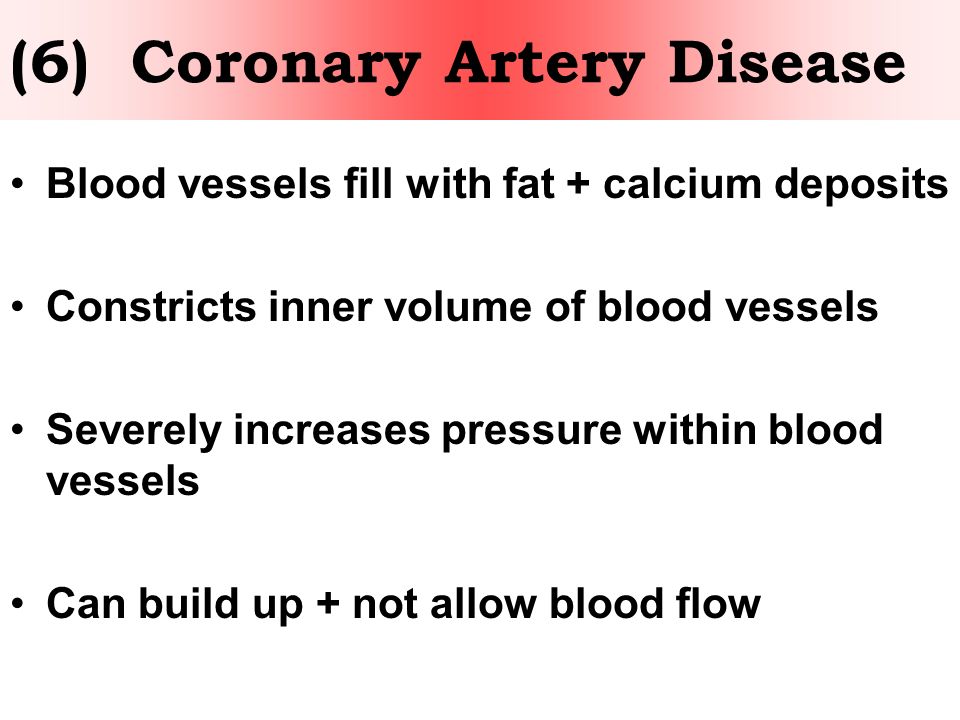 (6) Coronary Artery Disease

• Blood vessels fill with fat + calcium deposits

• Constricts inner volume of blood vessels

• Severely increases pressure within blood vessels

• Can build up + not allow blood flow